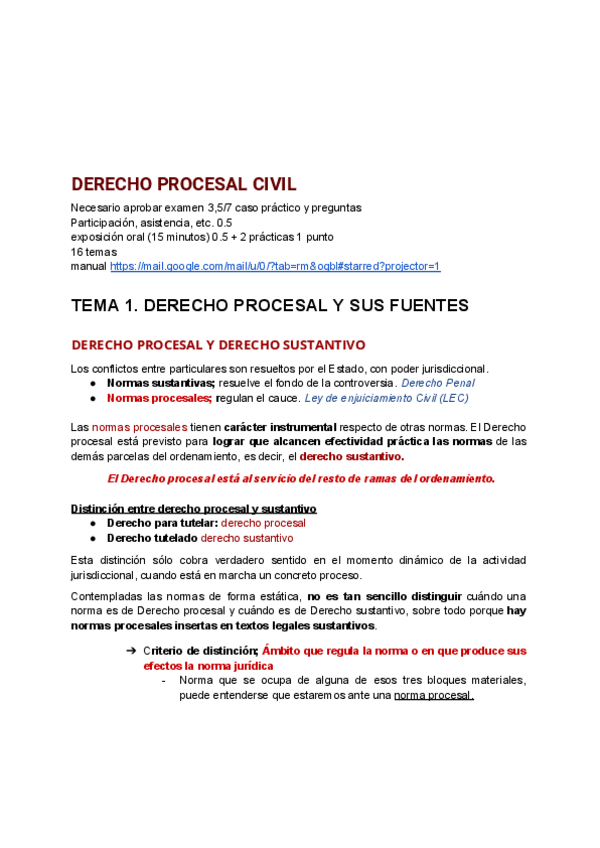 DERECHO PROCESAL CIVIL

Necesario aprobar examen 3,5/7 caso práctico y preguntas
Participación, asistencia, etc. 0.5
exposición oral (15 minutos) 0.5 + 2 prácticas 1 punto
16 temas
manual https://mail.google.com/mail/u/0/?tab=rm&ogbl#starred?projector=1

TEMA 1. DERECHO PROCESAL Y SUS FUENTES

DERECHO PROCESAL Y DERECHO SUSTANTIVO

Los conflictos entre particulares son resueltos por el Estado, con poder jurisdiccional.

● Normas sustantivas; resuelve el fondo de la controversia. Derecho Penal
● Normas procesales; regulan el cauce. Ley de enjuiciamiento Civil (LEC)

Las normas procesales tienen carácter instrumental respecto de otras normas. El Derecho procesal está previsto para lograr que alcancen efectividad práctica las normas de las demás parcelas del ordenamiento, es decir, el derecho sustantivo.

El Derecho procesal está al servicio del resto de ramas del ordenamiento.

Distinción entre derecho procesal y sustantivo

● Derecho para tutelar: derecho procesal
● Derecho tutelado derecho sustantivo

Esta distinción sólo cobra verdadero sentido en el momento dinámico de la actividad jurisdiccional, cuando está en marcha un concreto proceso.

Contempladas las normas de forma estática, no es tan sencillo distinguir cuándo una norma es de Derecho procesal y cuándo es de Derecho sustantivo, sobre todo porque hay normas procesales insertas en textos legales sustantivos.

➔ Criterio de distinción; Ámbito que regula la norma o en que produce sus efectos la norma jurídica
- Norma que se ocupa de alguna de esos tres bloques materiales, puede entenderse que estaremos ante una norma procesal.